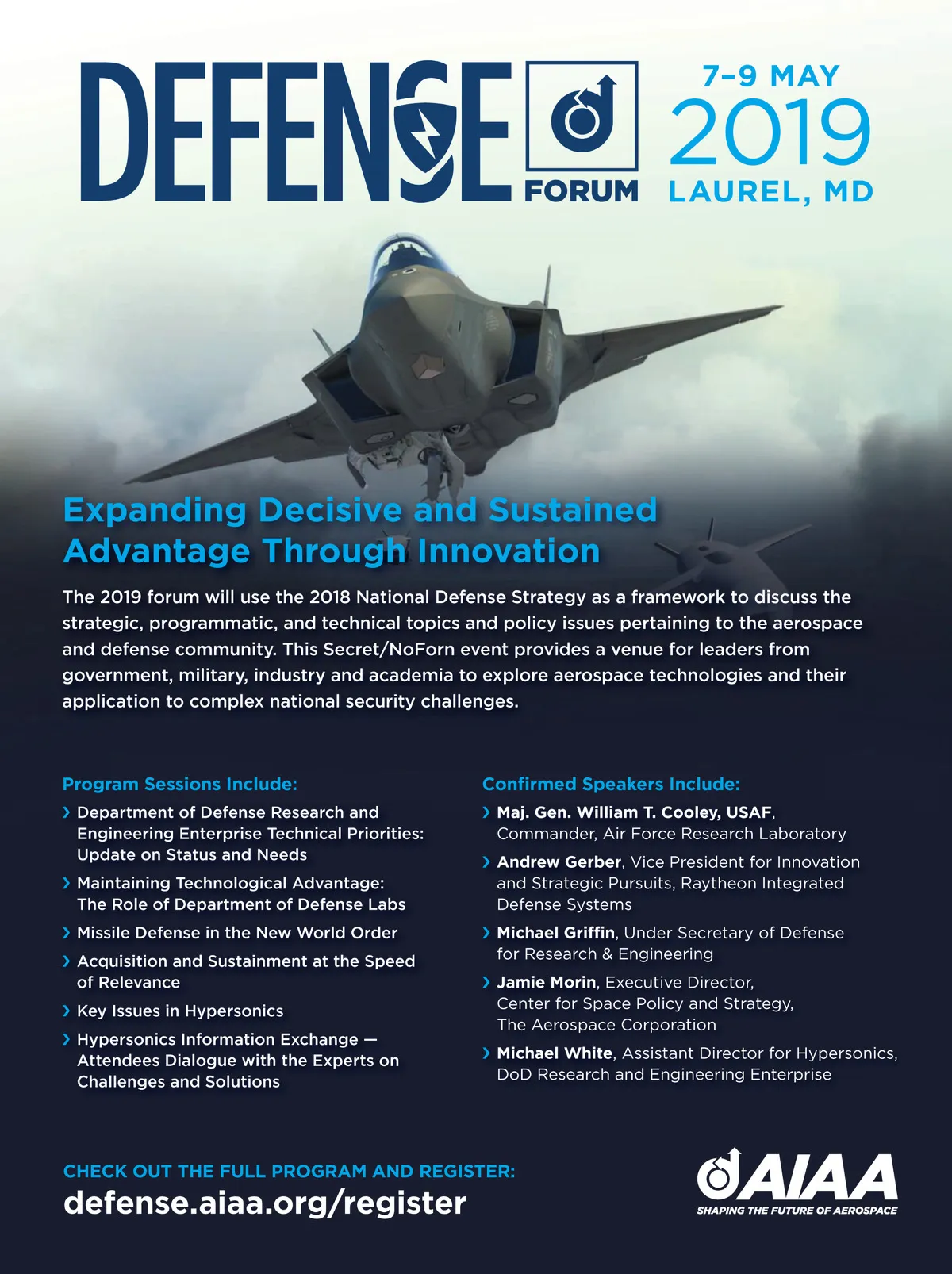 DEFENSE FORUM

7–9 MAY
2019
LAUREL, MD

Expanding Decisive and Sustained Advantage Through Innovation

The 2019 forum will use the 2018 National Defense Strategy as a framework to discuss the strategic, programmatic, and technical topics and policy issues pertaining to the aerospace and defense community. This Secret/NoForn event provides a venue for leaders from government, military, industry and academia to explore aerospace technologies and their application to complex national security challenges.

Program Sessions Include:

› Department of Defense Research and Engineering Enterprise Technical Priorities: Update on Status and Needs

› Maintaining Technological Advantage: The Role of Department of Defense Labs

› Missile Defense in the New World Order

› Acquisition and Sustainment at the Speed of Relevance

› Key Issues in Hypersonics

› Hypersonics Information Exchange — Attendees Dialogue with the Experts on Challenges and Solutions

Confirmed Speakers Include:

› Maj. Gen. William T. Cooley, USAF, Commander, Air Force Research Laboratory

› Andrew Gerber, Vice President for Innovation and Strategic Pursuits, Raytheon Integrated Defense Systems

› Michael Griffin, Under Secretary of Defense for Research & Engineering

› Jamie Morin, Executive Director, Center for Space Policy and Strategy, The Aerospace Corporation

› Michael White, Assistant Director for Hypersonics, DoD Research and Engineering Enterprise

CHECK OUT THE FULL PROGRAM AND REGISTER:
defense.aiaa.org/register

AIAA
SHAPING THE FUTURE OF AEROSPACE